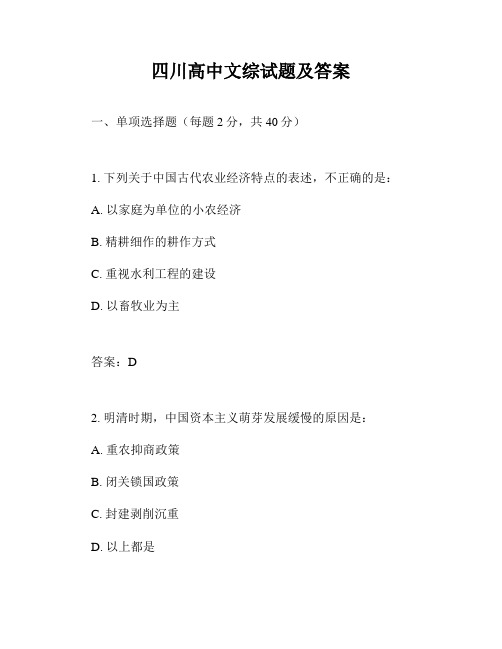 四川高中文综试题及答案

一、单项选择题（每题 2 分，共 40 分）

1. 下列关于中国古代农业经济特点的表述，不正确的是：

A. 以家庭为单位的小农经济

B. 精耕细作的耕作方式

C. 重视水利工程的建设

D. 以畜牧业为主

答案：D

2. 明清时期，中国资本主义萌芽发展缓慢的原因是：

A. 重农抑商政策

B. 闭关锁国政策

C. 封建剥削沉重

D. 以上都是